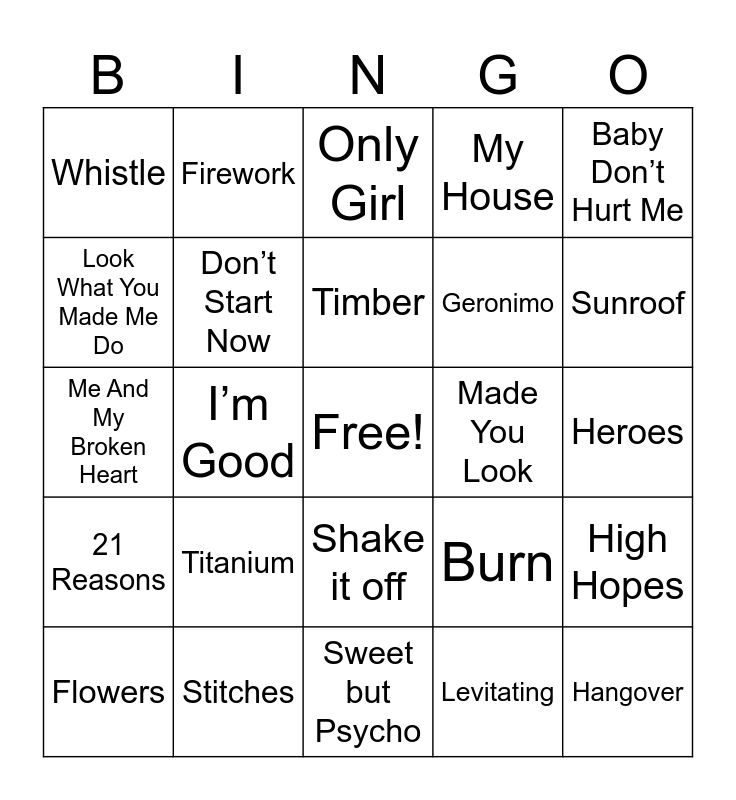 | B | I | N | G | O |
|---|---|---|---|---|
| Whistle | Firework | Only Girl | My House | Baby Don't Hurt Me |
| Look What You Made Me Do | Don't Start Now | Timber | Geronimo | Sunroof |
| Me And My Broken Heart | I'm Good | Free! | Made You Look | Heroes |
| 21 Reasons | Titanium | Shake it off | Burn | High Hopes |
| Flowers | Stitches | Sweet but Psycho | Levitating | Hangover |